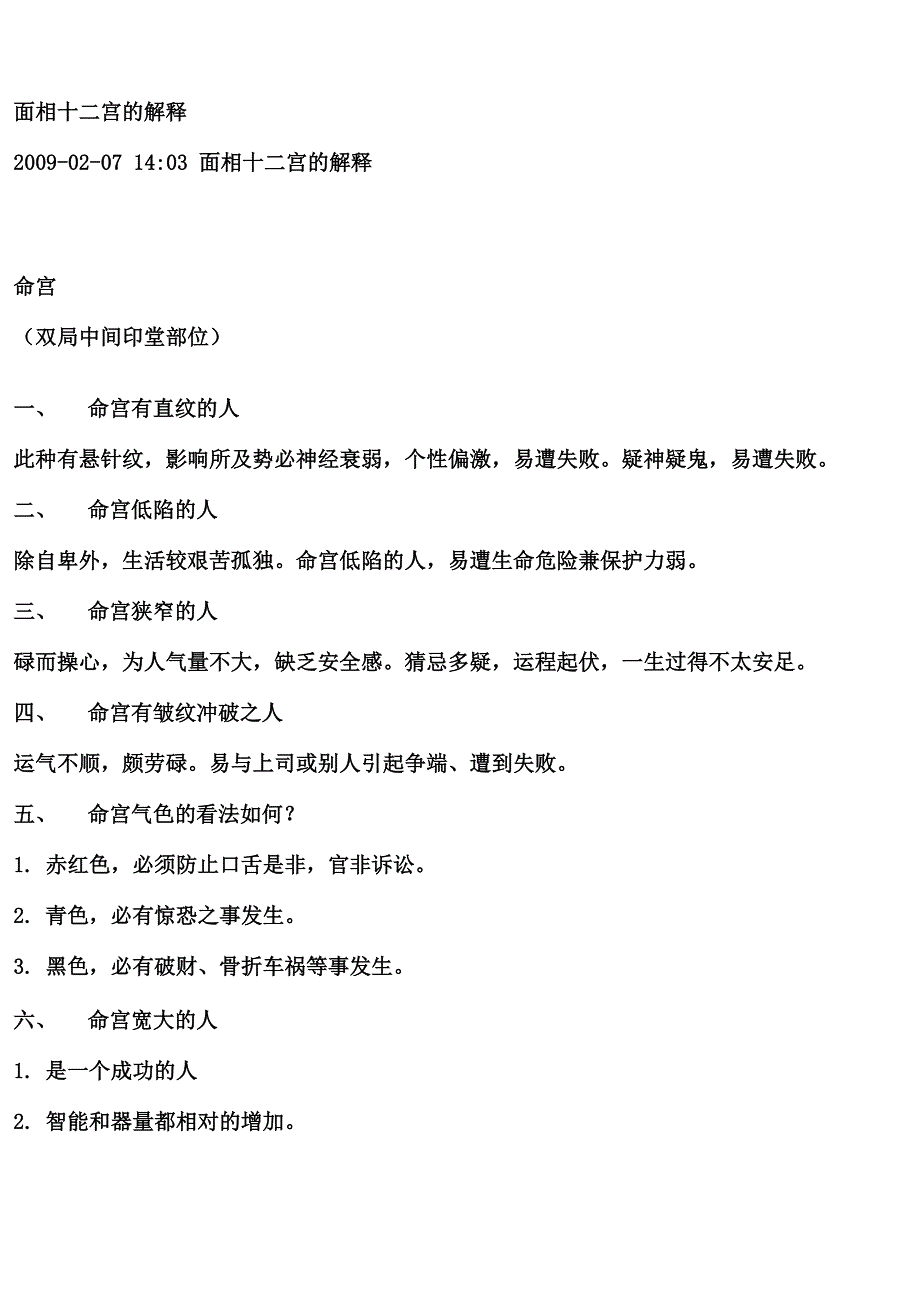 面相十二宫的解释

2009-02-07 14:03 面相十二宫的解释

命宫

（双局中间印堂部位）

一、　命宫有直纹的人

此种有悬针纹，影响所及势必神经衰弱，个性偏激，易遭失败。疑神疑鬼，易遭失败。

二、　命宫低陷的人

除自卑外，生活较艰苦孤独。命宫低陷的人，易遭生命危险兼保护力弱。

三、　命宫狭窄的人

碌而操心，为人气量不大，缺乏安全感。猜忌多疑，运程起伏，一生过得不太安足。

四、　命宫有皱纹冲破之人

运气不顺，颇劳碌。易与上司或别人引起争端、遭到失败。

五、　命宫气色的看法如何？

1. 赤红色，必须防止口舌是非，官非诉讼。

2. 青色，必有惊恐之事发生。

3. 黑色，必有破财、骨折车祸等事发生。

六、　命宫宽大的人

1. 是一个成功的人

2. 智能和器量都相对的增加。